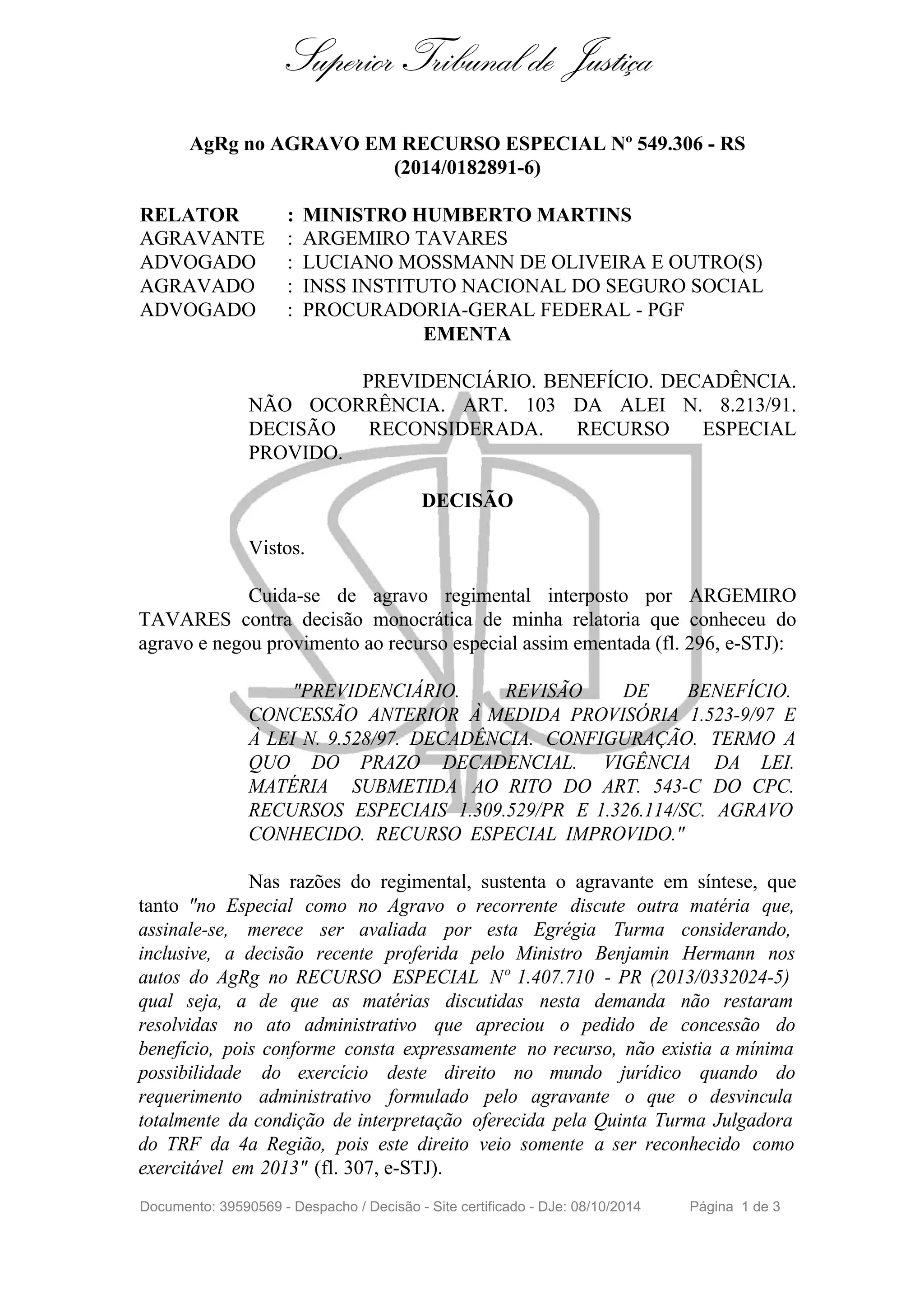 Superior Tribunal de Justiça

AgRg no AGRAVO EM RECURSO ESPECIAL Nº 549.306 - RS (2014/0182891-6)

RELATOR : MINISTRO HUMBERTO MARTINS
AGRAVANTE : ARGEMIRO TAVARES
ADVOGADO : LUCIANO MOSSMANN DE OLIVEIRA E OUTRO(S)
AGRAVADO : INSS INSTITUTO NACIONAL DO SEGURO SOCIAL
ADVOGADO : PROCURADORIA-GERAL FEDERAL - PGF

EMENTA

PREVIDENCIÁRIO. BENEFÍCIO. DECADÊNCIA. NÃO OCORRÊNCIA. ART. 103 DA ALEI N. 8.213/91. DECISÃO RECONSIDERADA. RECURSO ESPECIAL PROVIDO.

DECISÃO

Vistos.

Cuida-se de agravo regimental interposto por ARGEMIRO TAVARES contra decisão monocrática de minha relatoria que conheceu do agravo e negou provimento ao recurso especial assim ementada (fl. 296, e-STJ):

"PREVIDENCIÁRIO. REVISÃO DE BENEFÍCIO. CONCESSÃO ANTERIOR À MEDIDA PROVISÓRIA 1.523-9/97 E À LEI N. 9.528/97. DECADÊNCIA. CONFIGURAÇÃO. TERMO A QUO DO PRAZO DECADENCIAL. VIGÊNCIA DA LEI. MATÉRIA SUBMETIDA AO RITO DO ART. 543-C DO CPC. RECURSOS ESPECIAIS 1.309.529/PR E 1.326.114/SC. AGRAVO CONHECIDO. RECURSO ESPECIAL IMPROVIDO."

Nas razões do regimental, sustenta o agravante em síntese, que tanto "no Especial como no Agravo o recorrente discute outra matéria que, assinale-se, merece ser avaliada por esta Egrégia Turma considerando, inclusive, a decisão recente proferida pelo Ministro Benjamin Hermann nos autos do AgRg no RECURSO ESPECIAL Nº 1.407.710 - PR (2013/0332024-5) qual seja, a de que as matérias discutidas nesta demanda não restaram resolvidas no ato administrativo que apreciou o pedido de concessão do benefício, pois conforme consta expressamente no recurso, não existia a mínima possibilidade do exercício deste direito no mundo jurídico quando do requerimento administrativo formulado pelo agravante o que o desvincula totalmente da condição de interpretação oferecida pela Quinta Turma Julgadora do TRF da 4a Região, pois este direito veio somente a ser reconhecido como exercitável em 2013" (fl. 307, e-STJ).

Documento: 39590569 - Despacho / Decisão - Site certificado - DJe: 08/10/2014 Página 1 de 3